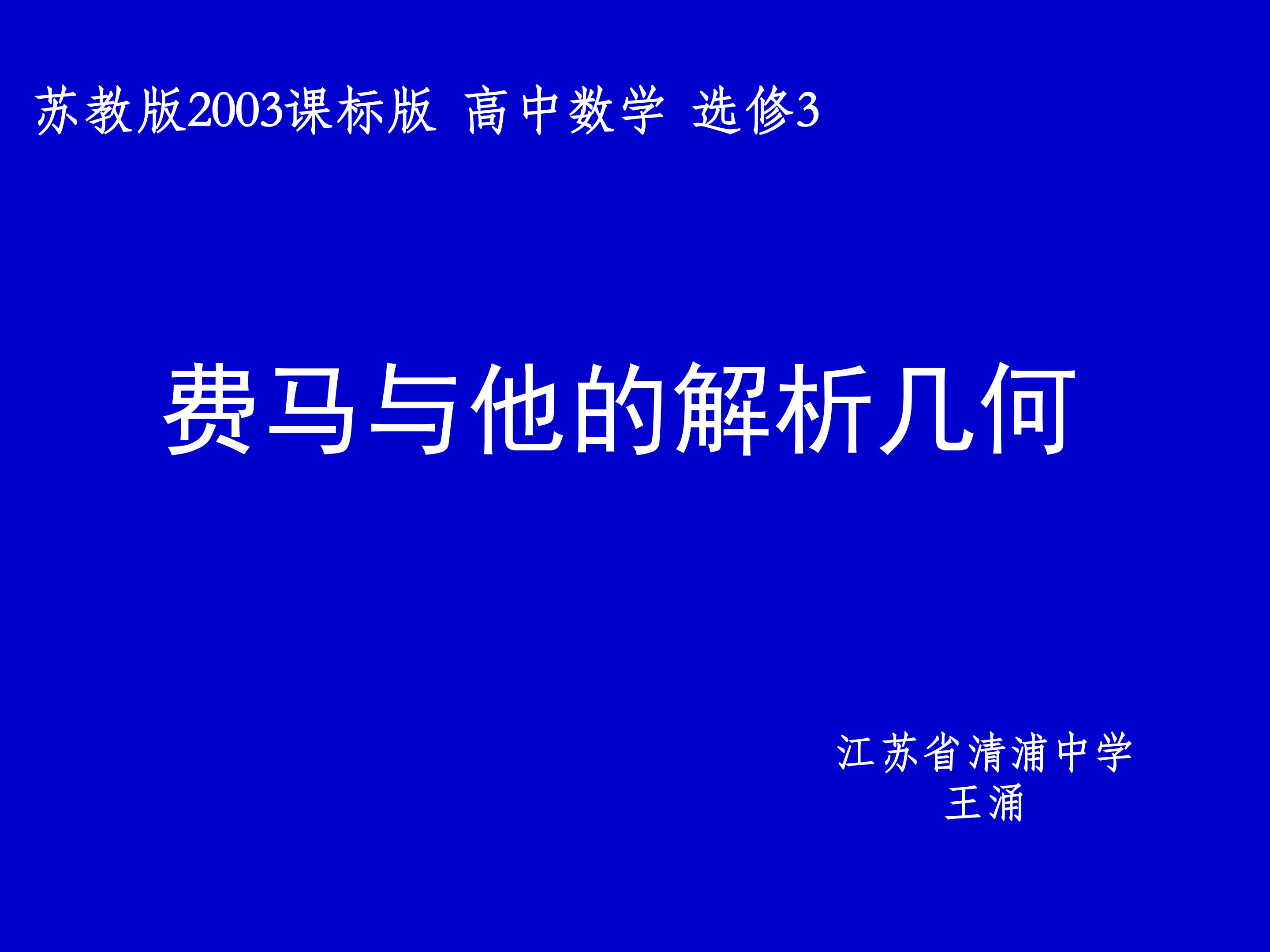 苏教版2003课标版 高中数学 选修3

费马与他的解析几何

江苏省清浦中学
王涌